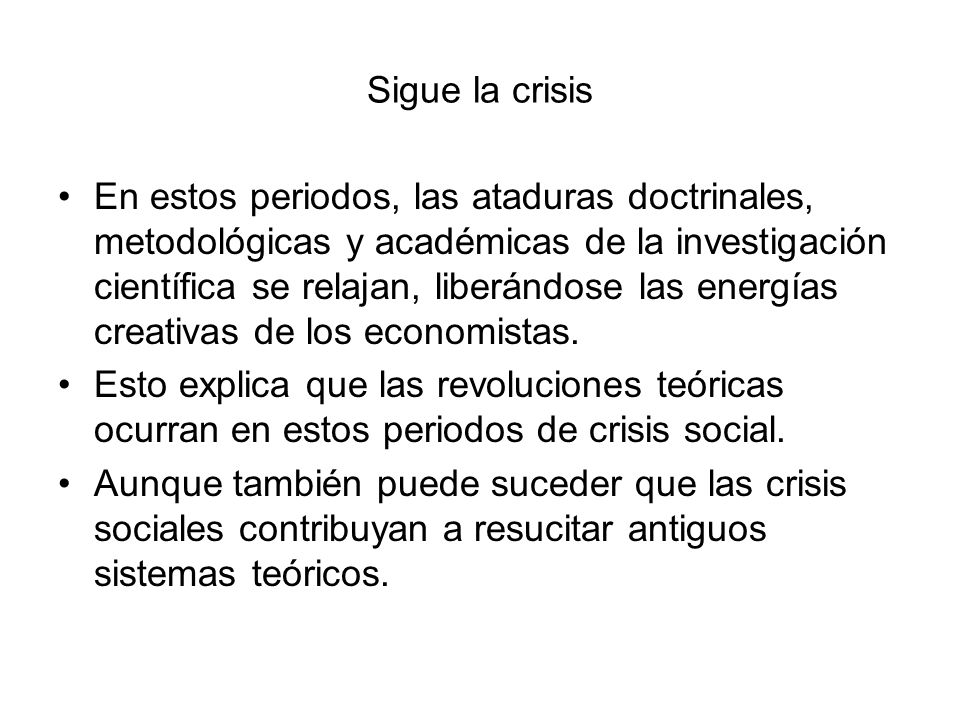 Sigue la crisis

• En estos periodos, las ataduras doctrinales, metodológicas y académicas de la investigación científica se relajan, liberándose las energías creativas de los economistas.
• Esto explica que las revoluciones teóricas ocurran en estos periodos de crisis social.
• Aunque también puede suceder que las crisis sociales contribuyan a resucitar antiguos sistemas teóricos.